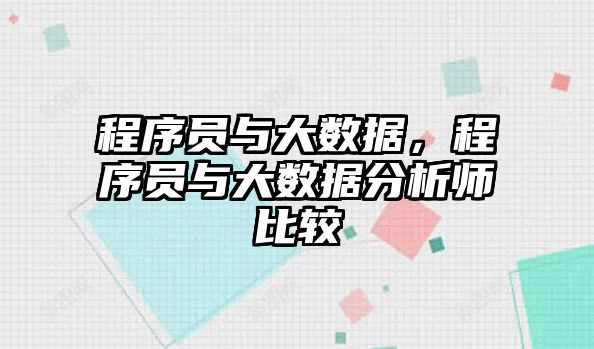 程序员与大数据，程序员与大数据分析师比较